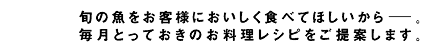 旬の魚をお客様においしく食べてほしいから──。
毎月とっておきのお料理レシピをご提案します。